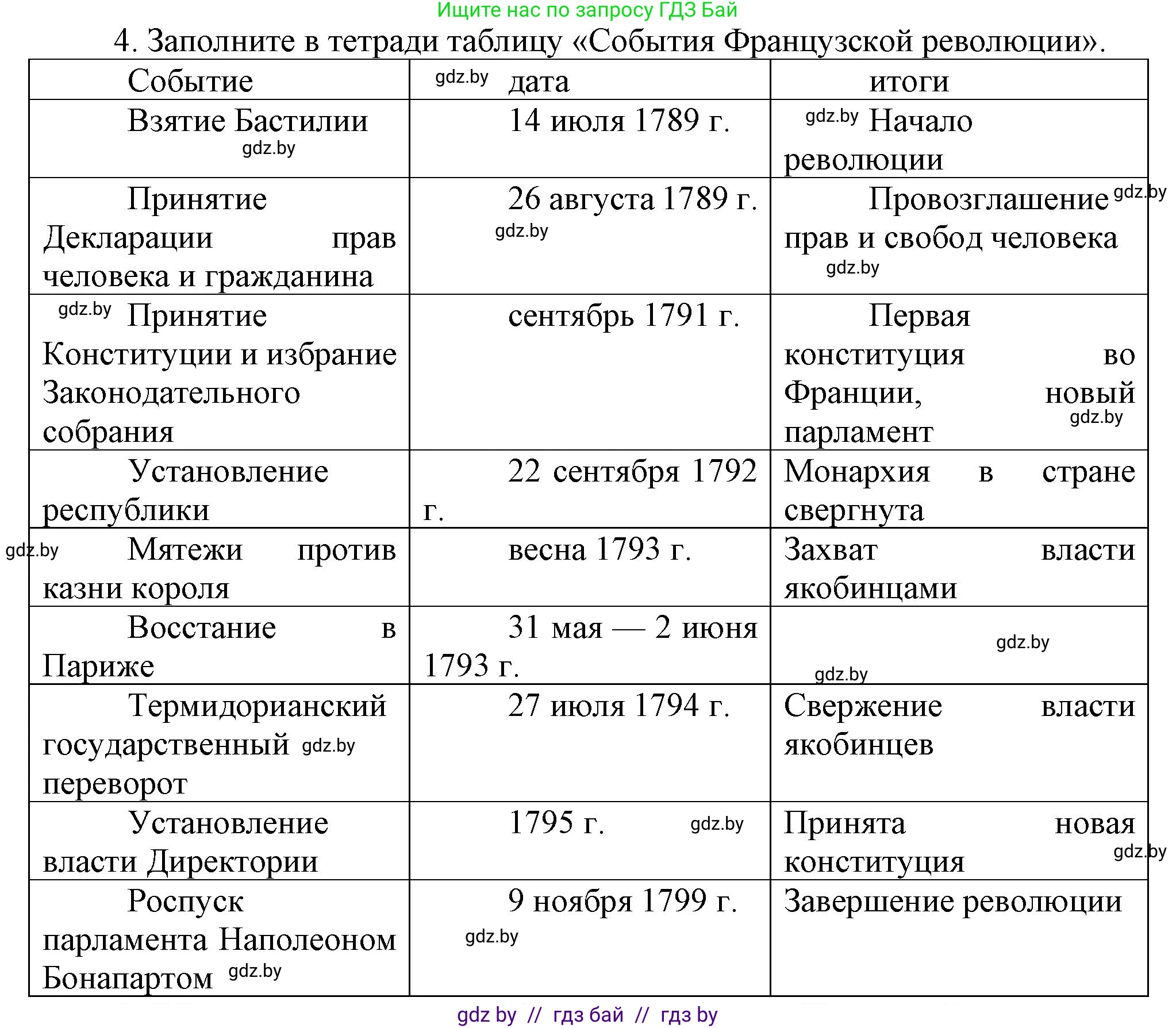 Ищите нас по запросу ГДЗ Бай

4. Заполните в тетради таблицу «События Французской революции».

| Событие | gdz.by дата | итоги |
|---|---|---|
| Взятие Бастилии gdz.by | 14 июля 1789 г. | gdz.by Начало революции |
| Принятие Декларации прав человека и гражданина | 26 августа 1789 г. gdz.by | Провозглашение gdz.by прав и свобод человека gdz.by |
| gdz.by Принятие Конституции и избрание Законодательного собрания | сентябрь 1791 г. | Первая конституция во Франции, новый gdz.by парламент |
| Установление республики | 22 сентября 1792 г. | Монархия в стране свергнута |
| gdz.by Мятежи против казни короля | весна 1793 г. | Захват власти якобинцами |
| Восстание в Париже | 31 мая — 2 июня 1793 г. | gdz.by gdz.by |
| Термидорианский государственный gdz.by переворот | 27 июля 1794 г. | Свержение власти якобинцев |
| Установление власти Директории | 1795 г. gdz.by | Принята новая gdz.by конституция |
| Роспуск парламента Наполеоном Бонапартом gdz.by | 9 ноября 1799 г. gdz.by | Завершение революции |

gdz by // гдз бай // гдз by